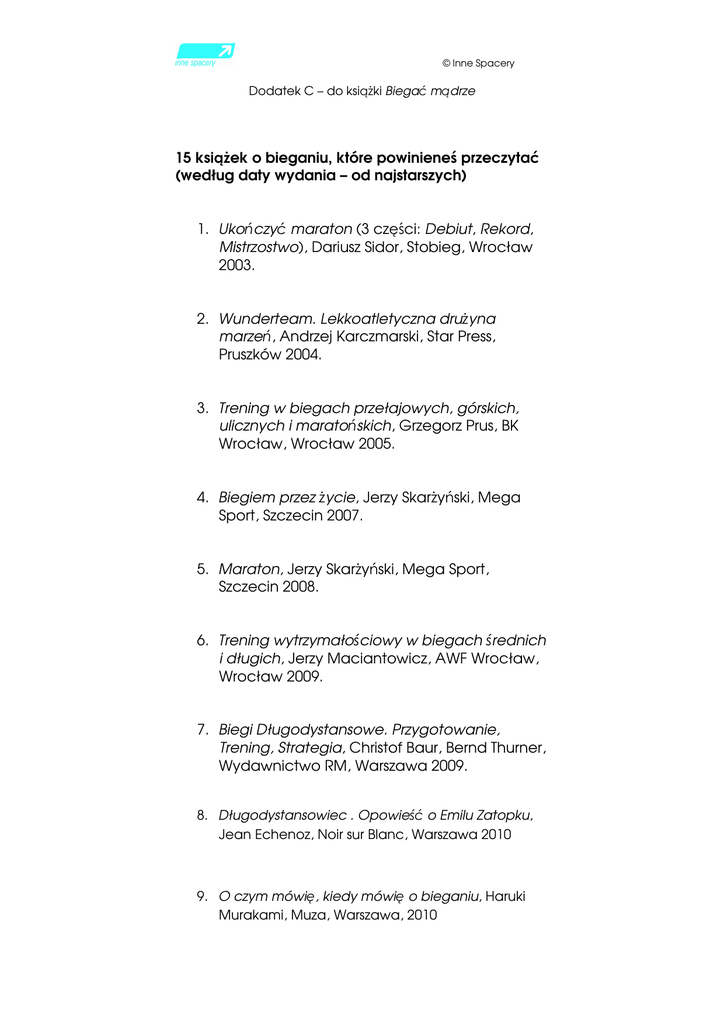 inne spacery

© Inne Spacery

Dodatek C – do książki Biegać mądrze

15 książek o bieganiu, które powinieneś przeczytać (według daty wydania – od najstarszych)

1. Ukończyć maraton (3 części: Debiut, Rekord, Mistrzostwo), Dariusz Sidor, Stobieg, Wrocław 2003.

2. Wunderteam. Lekkoatletyczna drużyna marzeń, Andrzej Karczmarski, Star Press, Pruszków 2004.

3. Trening w biegach przełajowych, górskich, ulicznych i maratońskich, Grzegorz Prus, BK Wrocław, Wrocław 2005.

4. Biegiem przez życie, Jerzy Skarżyński, Mega Sport, Szczecin 2007.

5. Maraton, Jerzy Skarżyński, Mega Sport, Szczecin 2008.

6. Trening wytrzymałościowy w biegach średnich i długich, Jerzy Maciantowicz, AWF Wrocław, Wrocław 2009.

7. Biegi Długodystansowe. Przygotowanie, Trening, Strategia, Christof Baur, Bernd Thurner, Wydawnictwo RM, Warszawa 2009.

8. Długodystansowiec . Opowieść o Emilu Zatopku, Jean Echenoz, Noir sur Blanc, Warszawa 2010

9. O czym mówię, kiedy mówię o bieganiu, Haruki Murakami, Muza, Warszawa, 2010